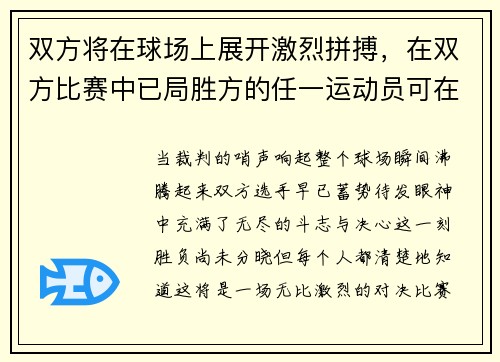 双方将在球场上展开激烈拼搏，在双方比赛中已局胜方的任一运动员可在

当裁判的哨声响起整个球场瞬间沸腾起来双方选手早已蓄势待发眼神中充满了无尽的斗志与决心这一刻胜负尚未分晓但每个人都清楚地知道这将是一场无比激烈的对决比赛